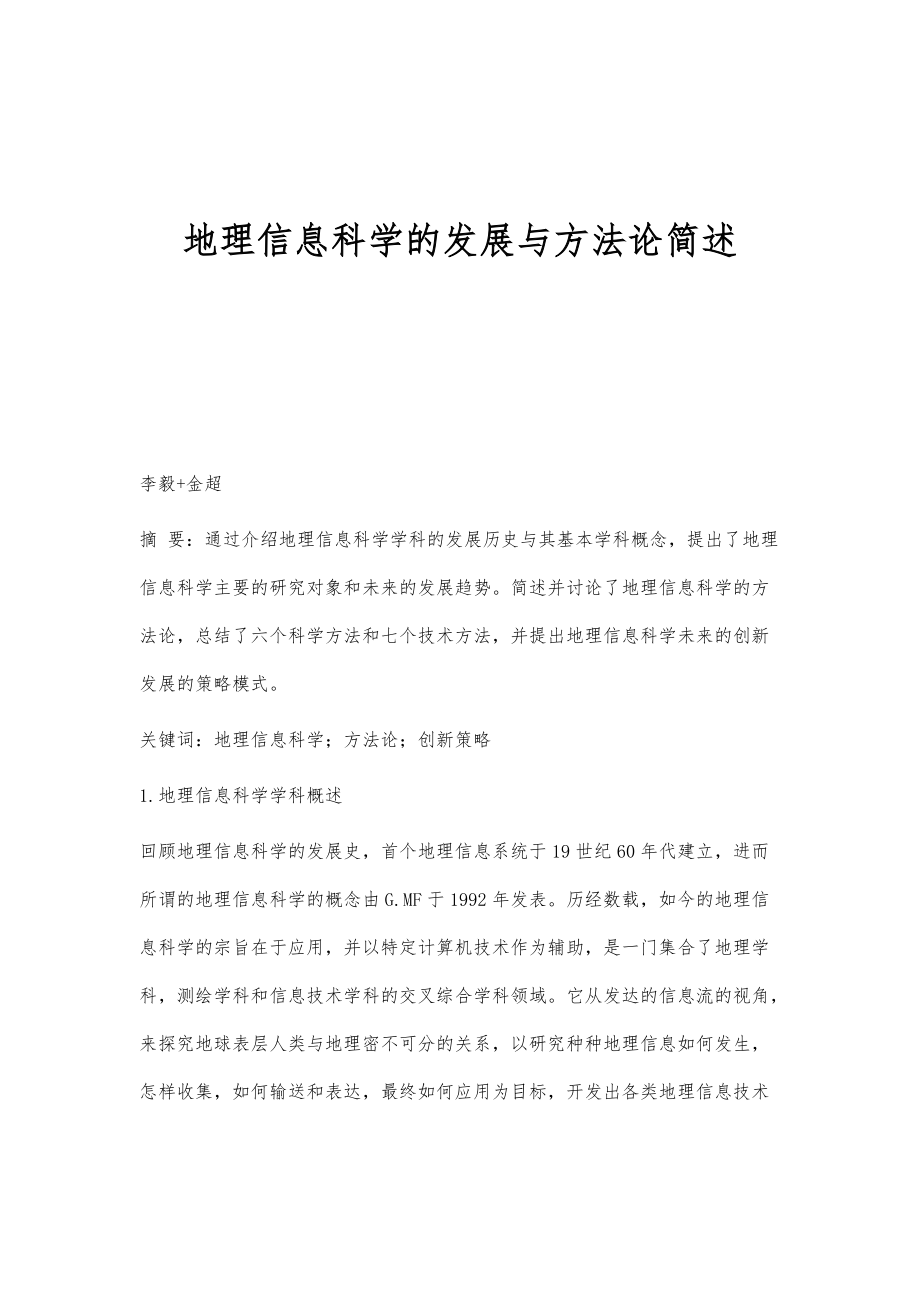 地理信息科学的发展与方法论简述

李毅+金超

摘 要：通过介绍地理信息科学学科的发展历史与其基本学科概念，提出了地理信息科学主要的研究对象和未来的发展趋势。简述并讨论了地理信息科学的方法论，总结了六个科学方法和七个技术方法，并提出地理信息科学未来的创新发展的策略模式。

关键词：地理信息科学；方法论；创新策略

1.地理信息科学学科概述

回顾地理信息科学的发展史，首个地理信息系统于19世纪60年代建立，进而所谓的地理信息科学的概念由G.MF于1992年发表。历经数载，如今的地理信息科学的宗旨在于应用，并以特定计算机技术作为辅助，是一门集合了地理学科，测绘学科和信息技术学科的交叉综合学科领域。它从发达的信息流的视角，来探究地球表层人类与地理密不可分的关系，以研究种种地理信息如何发生，怎样收集，如何输送和表达，最终如何应用为目标，开发出各类地理信息技术